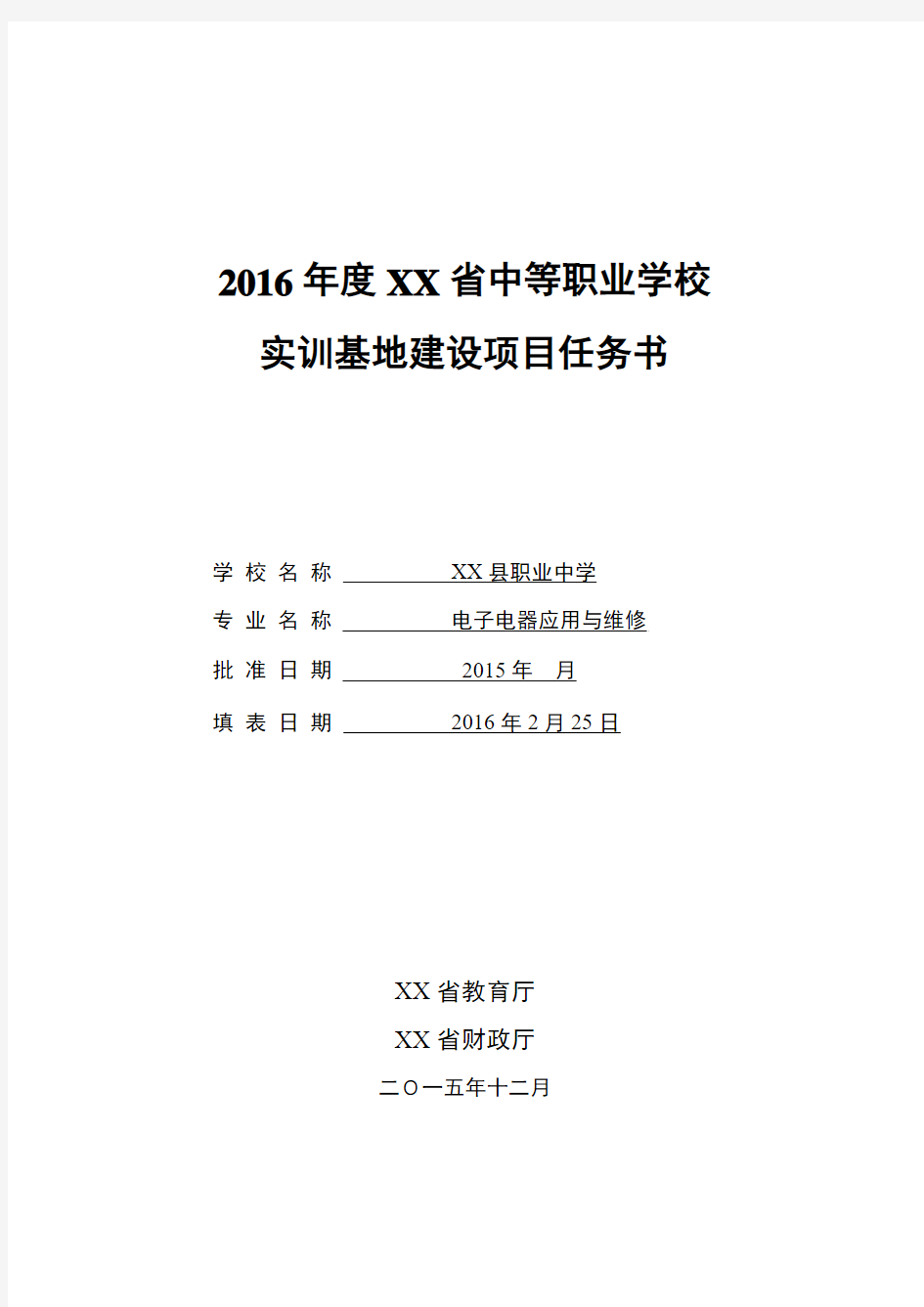 2016 年度 XX 省中等职业学校
实训基地建设项目任务书

学 校 名 称 XX 县职业中学

专 业 名 称 电子电器应用与维修

批 准 日 期 2015 年 月

填 表 日 期 2016 年 2 月 25 日

XX 省教育厅

XX 省财政厅

二〇一五年十二月